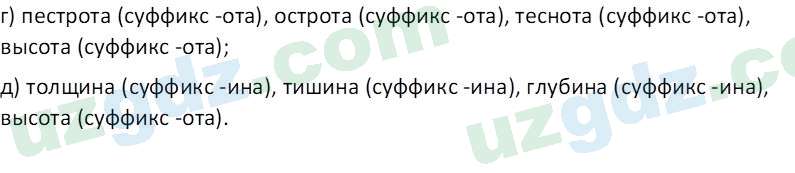 г) пестрота (суффикс -ота), острота (суффикс -ота), теснота (суффикс -ота), высота (суффикс -ота);

д) толщина (суффикс -ина), тишина (суффикс -ина), глубина (суффикс -ина), высота (суффикс -ота).

uzgdz.com uzgdz.co